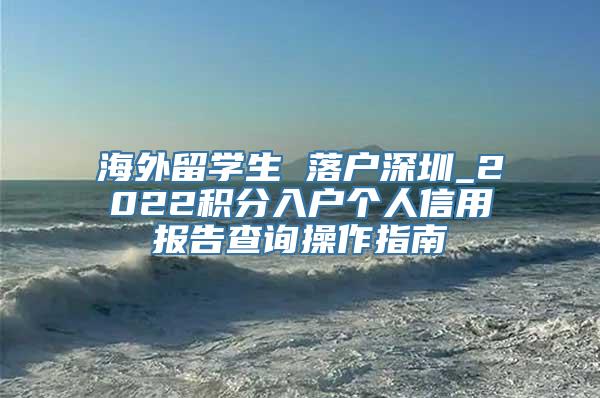 海外留学生 落户深圳_2022积分入户个人信用报告查询操作指南